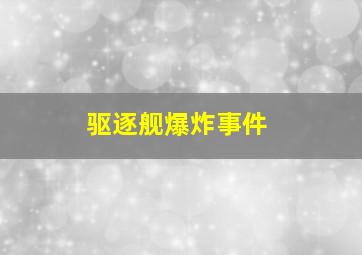 驱逐舰爆炸事件